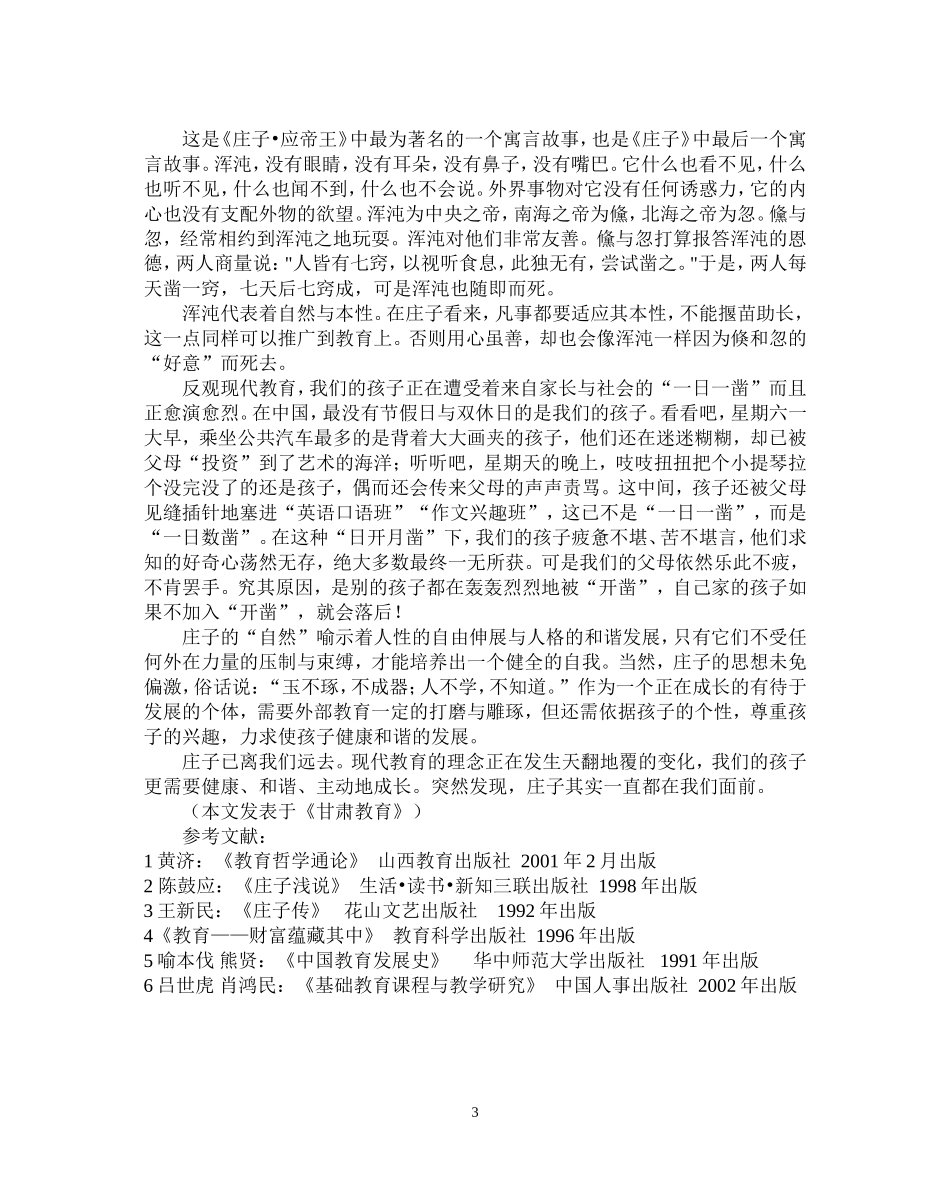 这是《庄子•应帝王》中最为著名的一个寓言故事，也是《庄子》中最后一个寓言故事。浑沌，没有眼睛，没有耳朵，没有鼻子，没有嘴巴。它什么也看不见，什么也听不见，什么也闻不到，什么也不会说。外界事物对它没有任何诱惑力，它的内心也没有支配外物的欲望。浑沌为中央之帝，南海之帝为儵，北海之帝为忽。儵与忽，经常相约到浑沌之地玩耍。浑沌对他们非常友善。儵与忽打算报答浑沌的恩德，两人商量说："人皆有七窍，以视听食息，此独无有，尝试凿之。"于是，两人每天凿一窍，七天后七窍成，可是浑沌也随即而死。

浑沌代表着自然与本性。在庄子看来，凡事都要适应其本性，不能揠苗助长，这一点同样可以推广到教育上。否则用心虽善，却也会像浑沌一样因为倏和忽的“好意”而死去。

反观现代教育，我们的孩子正在遭受着来自家长与社会的“一日一凿”而且正愈演愈烈。在中国，最没有节假日与双休日的是我们的孩子。看看吧，星期六一大早，乘坐公共汽车最多的是背着大大画夹的孩子，他们还在迷迷糊糊，却已被父母“投资”到了艺术的海洋；听听吧，星期天的晚上，吱吱扭扭把个小提琴拉个没完没了的还是孩子，偶而还会传来父母的声声责骂。这中间，孩子还被父母见缝插针地塞进“英语口语班”“作文兴趣班”，这已不是“一日一凿”，而是“一日数凿”。在这种“日开月凿”下，我们的孩子疲惫不堪、苦不堪言，他们求知的好奇心荡然无存，绝大多数最终一无所获。可是我们的父母依然乐此不疲，不肯罢手。究其原因，是别的孩子都在轰轰烈烈地被“开凿”，自己家的孩子如果不加入“开凿”，就会落后！

庄子的“自然”喻示着人性的自由伸展与人格的和谐发展，只有它们不受任何外在力量的压制与束缚，才能培养出一个健全的自我。当然，庄子的思想未免偏激，俗话说：“玉不琢，不成器；人不学，不知道。”作为一个正在成长的有待于发展的个体，需要外部教育一定的打磨与雕琢，但还需依据孩子的个性，尊重孩子的兴趣，力求使孩子健康和谐的发展。

庄子已离我们远去。现代教育的理念正在发生天翻地覆的变化，我们的孩子更需要健康、和谐、主动地成长。突然发现，庄子其实一直都在我们面前。

（本文发表于《甘肃教育》）

参考文献：
1 黄济：《教育哲学通论》 山西教育出版社 2001 年 2 月出版
2 陈鼓应：《庄子浅说》 生活•读书•新知三联出版社 1998 年出版
3 王新民：《庄子传》 花山文艺出版社 1992 年出版
4《教育——财富蕴藏其中》 教育科学出版社 1996 年出版
5 喻本伐 熊贤：《中国教育发展史》 华中师范大学出版社 1991 年出版
6 吕世虎 肖鸿民：《基础教育课程与教学研究》 中国人事出版社 2002 年出版

3